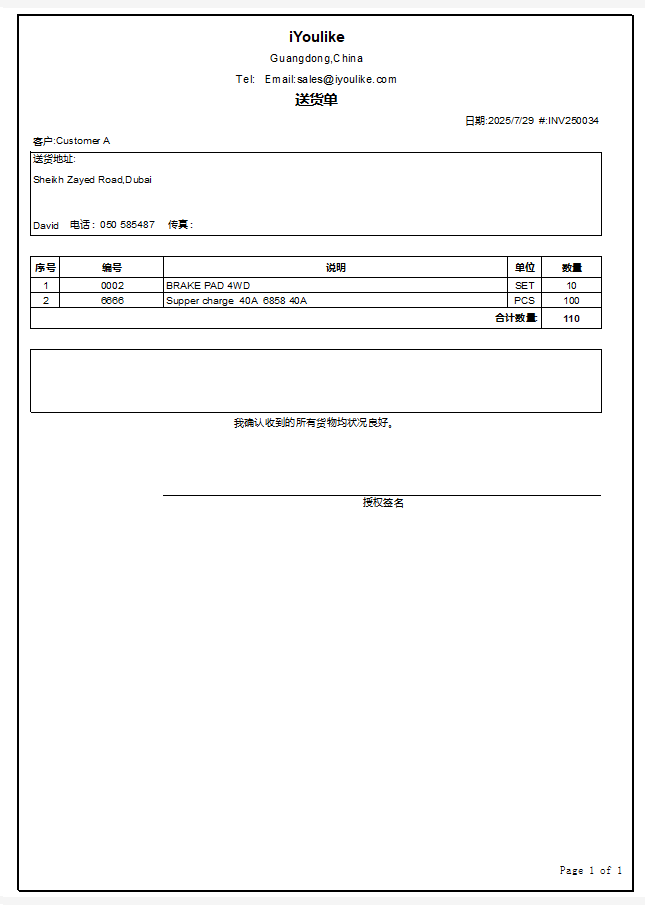 iYoulike

Guangdong,China

Tel: Email:sales@iyoulike.com

送货单

日期:2025/7/29 #:INV250034

客户:Customer A

送货地址:

Sheikh Zayed Road,Dubai

David 电话: 050 585487 传真:

| 序号 | 编号 | 说明 | 单位 | 数量 |
|---|---|---|---|---|
| 1 | 0002 | BRAKE PAD 4WD | SET | 10 |
| 2 | 6666 | Supper charge 40A 6858 40A | PCS | 100 |
| | | | 合计数量 | 110 |

我确认收到的所有货物均状况良好。

授权签名

Page 1 of 1